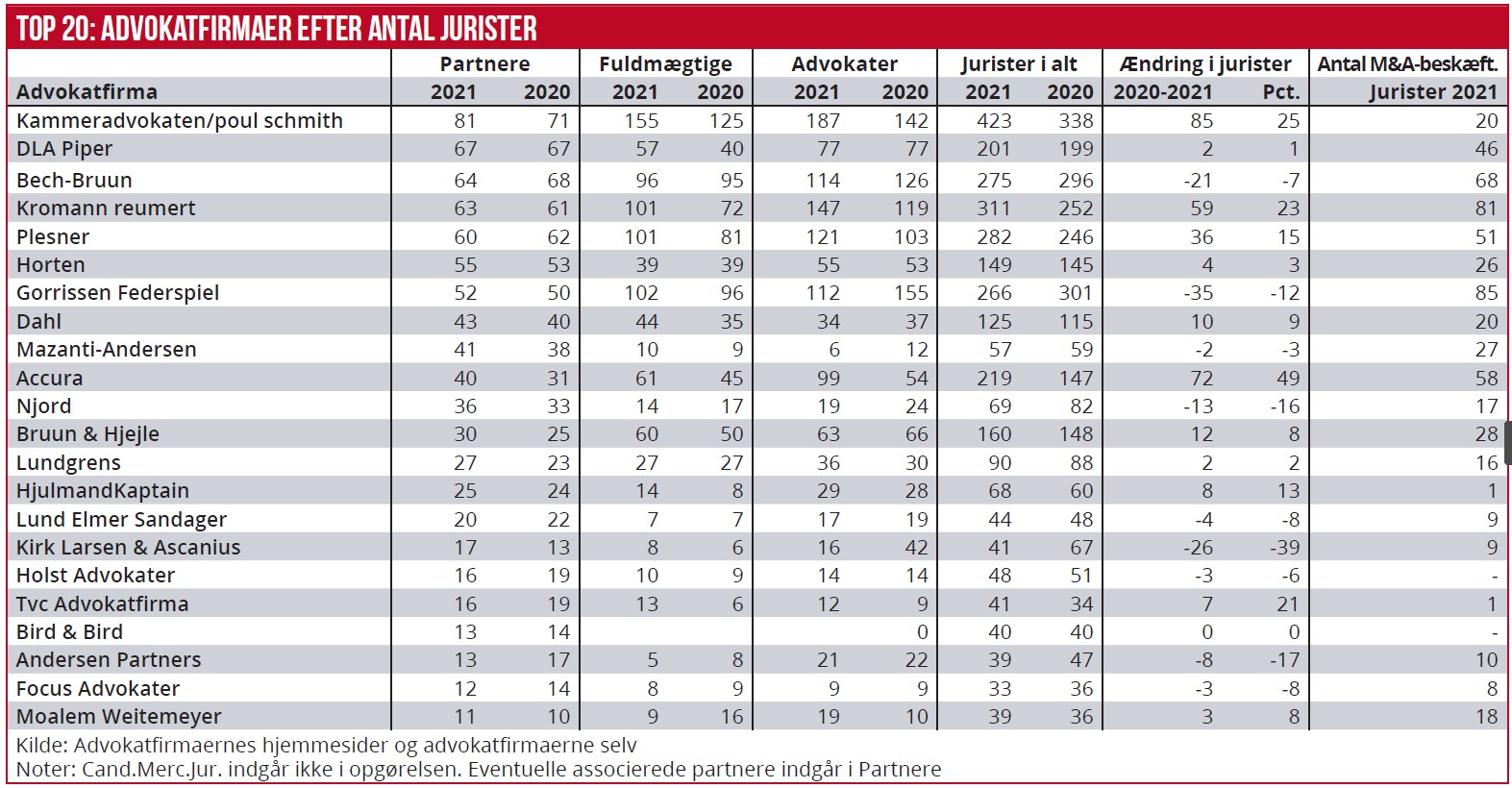 TOP 20: ADVOKATFIRMAER EFTER ANTAL JURISTER

| Advokatfirma | Partnere 2021 | Partnere 2020 | Fuldmægtige 2021 | Fuldmægtige 2020 | Advokater 2021 | Advokater 2020 | Jurister i alt 2021 | Jurister i alt 2020 | Ændring i jurister 2020-2021 | Ændring i jurister Pct. | Antal M&A-beskæft. Jurister 2021 |
|---|---|---|---|---|---|---|---|---|---|---|---|
| Kammeradvokaten/poul schmith | 81 | 71 | 155 | 125 | 187 | 142 | 423 | 338 | 85 | 25 | 20 |
| DLA Piper | 67 | 67 | 57 | 40 | 77 | 77 | 201 | 199 | 2 | 1 | 46 |
| Bech-Bruun | 64 | 68 | 96 | 95 | 114 | 126 | 275 | 296 | -21 | -7 | 68 |
| Kromann reumert | 63 | 61 | 101 | 72 | 147 | 119 | 311 | 252 | 59 | 23 | 81 |
| Plesner | 60 | 62 | 101 | 81 | 121 | 103 | 282 | 246 | 36 | 15 | 51 |
| Horten | 55 | 53 | 39 | 39 | 55 | 53 | 149 | 145 | 4 | 3 | 26 |
| Gorrissen Federspiel | 52 | 50 | 102 | 96 | 112 | 155 | 266 | 301 | -35 | -12 | 85 |
| Dahl | 43 | 40 | 44 | 35 | 34 | 37 | 125 | 115 | 10 | 9 | 20 |
| Mazanti-Andersen | 41 | 38 | 10 | 9 | 6 | 12 | 57 | 59 | -2 | -3 | 27 |
| Accura | 40 | 31 | 61 | 45 | 99 | 54 | 219 | 147 | 72 | 49 | 58 |
| Njord | 36 | 33 | 14 | 17 | 19 | 24 | 69 | 82 | -13 | -16 | 17 |
| Bruun & Hjejle | 30 | 25 | 60 | 50 | 63 | 66 | 160 | 148 | 12 | 8 | 28 |
| Lundgrens | 27 | 23 | 27 | 27 | 36 | 30 | 90 | 88 | 2 | 2 | 16 |
| HjulmandKaptain | 25 | 24 | 14 | 8 | 29 | 28 | 68 | 60 | 8 | 13 | 1 |
| Lund Elmer Sandager | 20 | 22 | 7 | 7 | 17 | 19 | 44 | 48 | -4 | -8 | 9 |
| Kirk Larsen & Ascanius | 17 | 13 | 8 | 6 | 16 | 42 | 41 | 67 | -26 | -39 | 9 |
| Holst Advokater | 16 | 19 | 10 | 9 | 14 | 14 | 48 | 51 | -3 | -6 | - |
| Tvc Advokatfirma | 16 | 19 | 13 | 6 | 12 | 9 | 41 | 34 | 7 | 21 | 1 |
| Bird & Bird | 13 | 14 | | | | 0 | 40 | 40 | 0 | 0 | - |
| Andersen Partners | 13 | 17 | 5 | 8 | 21 | 22 | 39 | 47 | -8 | -17 | 10 |
| Focus Advokater | 12 | 14 | 8 | 9 | 9 | 9 | 33 | 36 | -3 | -8 | 8 |
| Moalem Weitemeyer | 11 | 10 | 9 | 16 | 19 | 10 | 39 | 36 | 3 | 8 | 18 |

Kilde: Advokatfirmaernes hjemmesider og advokatfirmaerne selv
Noter: Cand.Merc.Jur. indgår ikke i opgørelsen. Eventuelle associerede partnere indgår i Partnere